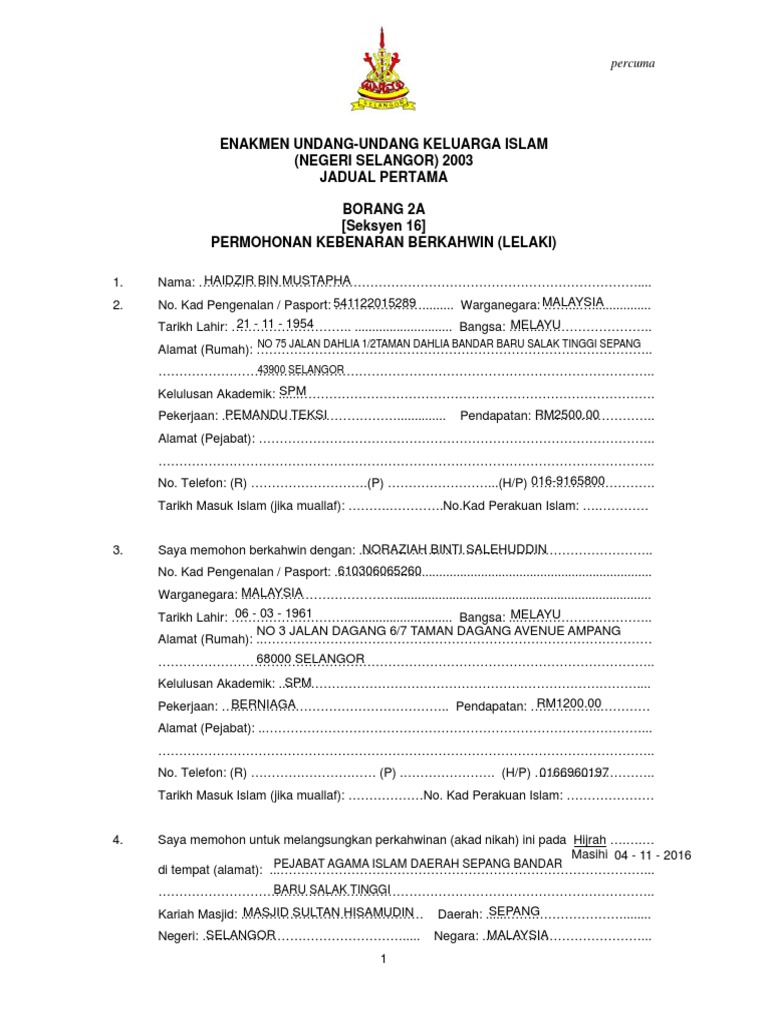 SELANGOR

percuma

ENAKMEN UNDANG-UNDANG KELUARGA ISLAM
(NEGERI SELANGOR) 2003
JADUAL PERTAMA

BORANG 2A
[Seksyen 16]
PERMOHONAN KEBENARAN BERKAHWIN (LELAKI)

1. Nama: HAIDZIR BIN MUSTAPHA

2. No. Kad Pengenalan / Pasport: 541122015289 Warganegara: MALAYSIA

Tarikh Lahir: 21 - 11 - 1954 Bangsa: MELAYU

Alamat (Rumah): NO 75 JALAN DAHLIA 1/2TAMAN DAHLIA BANDAR BARU SALAK TINGGI SEPANG 43900 SELANGOR

Kelulusan Akademik: SPM

Pekerjaan: PEMANDU TEKSI Pendapatan: RM2500.00

Alamat (Pejabat):

No. Telefon: (R) (P) (H/P) 016-9165800

Tarikh Masuk Islam (jika muallaf): No.Kad Perakuan Islam:

3. Saya memohon berkahwin dengan: NORAZIAH BINTI SALEHUDDIN

No. Kad Pengenalan / Pasport: 610306065260

Warganegara: MALAYSIA

Tarikh Lahir: 06 - 03 - 1961 Bangsa: MELAYU

Alamat (Rumah): NO 3 JALAN DAGANG 6/7 TAMAN DAGANG AVENUE AMPANG 68000 SELANGOR

Kelulusan Akademik: SPM

Pekerjaan: BERNIAGA Pendapatan: RM1200.00

Alamat (Pejabat):

No. Telefon: (R) (P) (H/P) 0166960197

Tarikh Masuk Islam (jika muallaf): No. Kad Perakuan Islam:

4. Saya memohon untuk melangsungkan perkahwinan (akad nikah) ini pada Hijrah Masihi 04 - 11 - 2016

di tempat (alamat): PEJABAT AGAMA ISLAM DAERAH SEPANG BANDAR BARU SALAK TINGGI

Kariah Masjid: MASJID SULTAN HISAMUDIN Daerah: SEPANG

Negeri: SELANGOR Negara: MALAYSIA

1